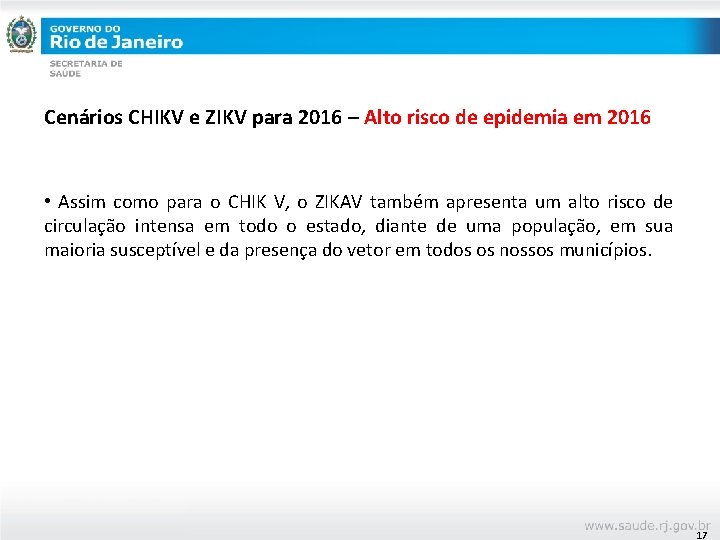 GOVERNO DO
Rio de Janeiro
SECRETARIA DE
SAÚDE

Cenários CHIKV e ZIKV para 2016 – Alto risco de epidemia em 2016

• Assim como para o CHIK V, o ZIKAV também apresenta um alto risco de circulação intensa em todo o estado, diante de uma população, em sua maioria susceptível e da presença do vetor em todos os nossos municípios.

www.saude.rj.gov.br
17